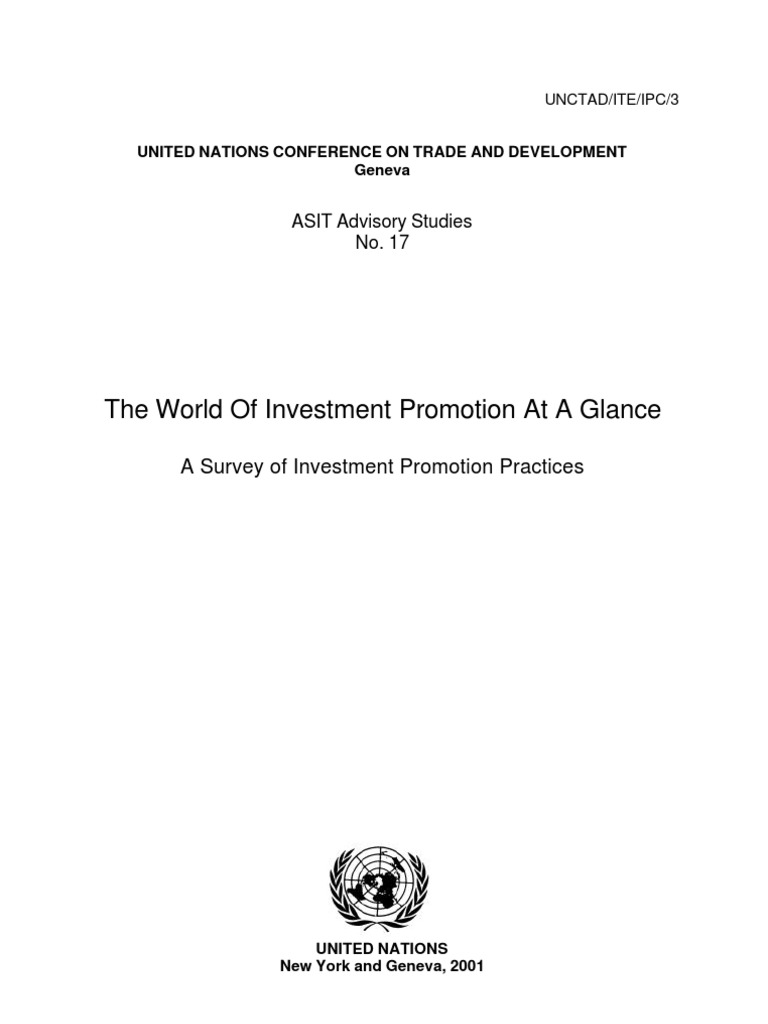 UNCTAD/ITE/IPC/3

UNITED NATIONS CONFERENCE ON TRADE AND DEVELOPMENT
Geneva

ASIT Advisory Studies
No. 17

The World Of Investment Promotion At A Glance

A Survey of Investment Promotion Practices

UNITED NATIONS
New York and Geneva, 2001